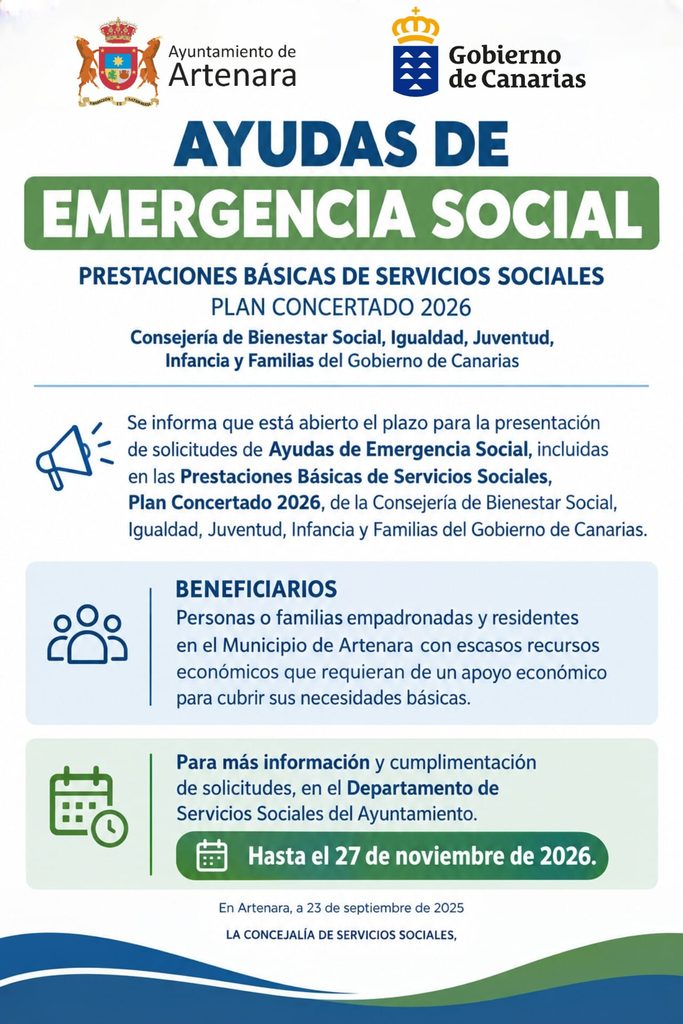 Ayuntamiento de
Artenara

Gobierno
de Canarias

AYUDAS DE
EMERGENCIA SOCIAL

PRESTACIONES BÁSICAS DE SERVICIOS SOCIALES
PLAN CONCERTADO 2026
Consejería de Bienestar Social, Igualdad, Juventud, Infancia y Familias del Gobierno de Canarias

Se informa que está abierto el plazo para la presentación de solicitudes de Ayudas de Emergencia Social, incluidas en las Prestaciones Básicas de Servicios Sociales, Plan Concertado 2026, de la Consejería de Bienestar Social, Igualdad, Juventud, Infancia y Familias del Gobierno de Canarias.

BENEFICIARIOS
Personas o familias empadronadas y residentes en el Municipio de Artenara con escasos recursos económicos que requieran de un apoyo económico para cubrir sus necesidades básicas.

Para más información y cumplimentación de solicitudes, en el Departamento de Servicios Sociales del Ayuntamiento.

Hasta el 27 de noviembre de 2026.

En Artenara, a 23 de septiembre de 2025

LA CONCEJALÍA DE SERVICIOS SOCIALES,